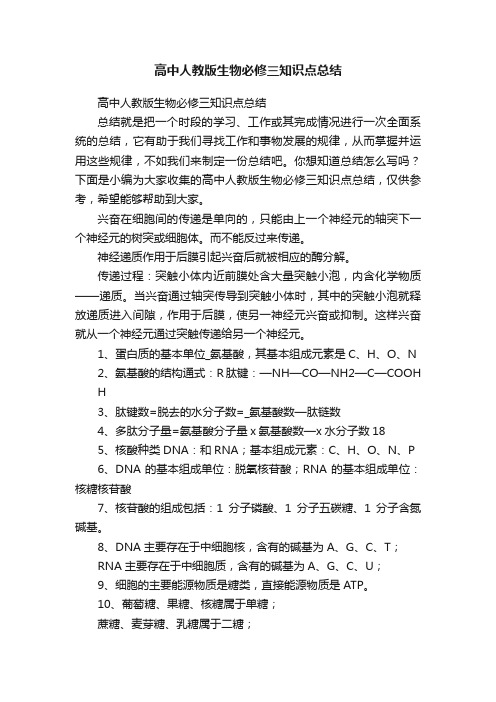 高中人教版生物必修三知识点总结

高中人教版生物必修三知识点总结

总结就是把一个时段的学习、工作或其完成情况进行一次全面系统的总结，它有助于我们寻找工作和事物发展的规律，从而掌握并运用这些规律，不如我们来制定一份总结吧。你想知道总结怎么写吗？下面是小编为大家收集的高中人教版生物必修三知识点总结，仅供参考，希望能够帮助到大家。

兴奋在细胞间的传递是单向的，只能由上一个神经元的轴突下一个神经元的树突或细胞体。而不能反过来传递。

神经递质作用于后膜引起兴奋后就被相应的酶分解。

传递过程：突触小体内近前膜处含大量突触小泡，内含化学物质——递质。当兴奋通过轴突传导到突触小体时，其中的突触小泡就释放递质进入间隙，作用于后膜，使另一神经元兴奋或抑制。这样兴奋就从一个神经元通过突触传递给另一个神经元。

1、蛋白质的基本单位_氨基酸，其基本组成元素是 C、H、O、N

2、氨基酸的结构通式：R 肽键：—NH—CO—NH2—C—COOH H

3、肽键数=脱去的水分子数=_氨基酸数—肽链数

4、多肽分子量=氨基酸分子量 x 氨基酸数—x 水分子数 18

5、核酸种类 DNA：和 RNA；基本组成元素：C、H、O、N、P

6、DNA 的基本组成单位：脱氧核苷酸；RNA 的基本组成单位：核糖核苷酸

7、核苷酸的组成包括：1 分子磷酸、1 分子五碳糖、1 分子含氮碱基。

8、DNA 主要存在于中细胞核，含有的碱基为 A、G、C、T；

RNA 主要存在于中细胞质，含有的碱基为 A、G、C、U；

9、细胞的主要能源物质是糖类，直接能源物质是 ATP。

10、葡萄糖、果糖、核糖属于单糖；

蔗糖、麦芽糖、乳糖属于二糖；